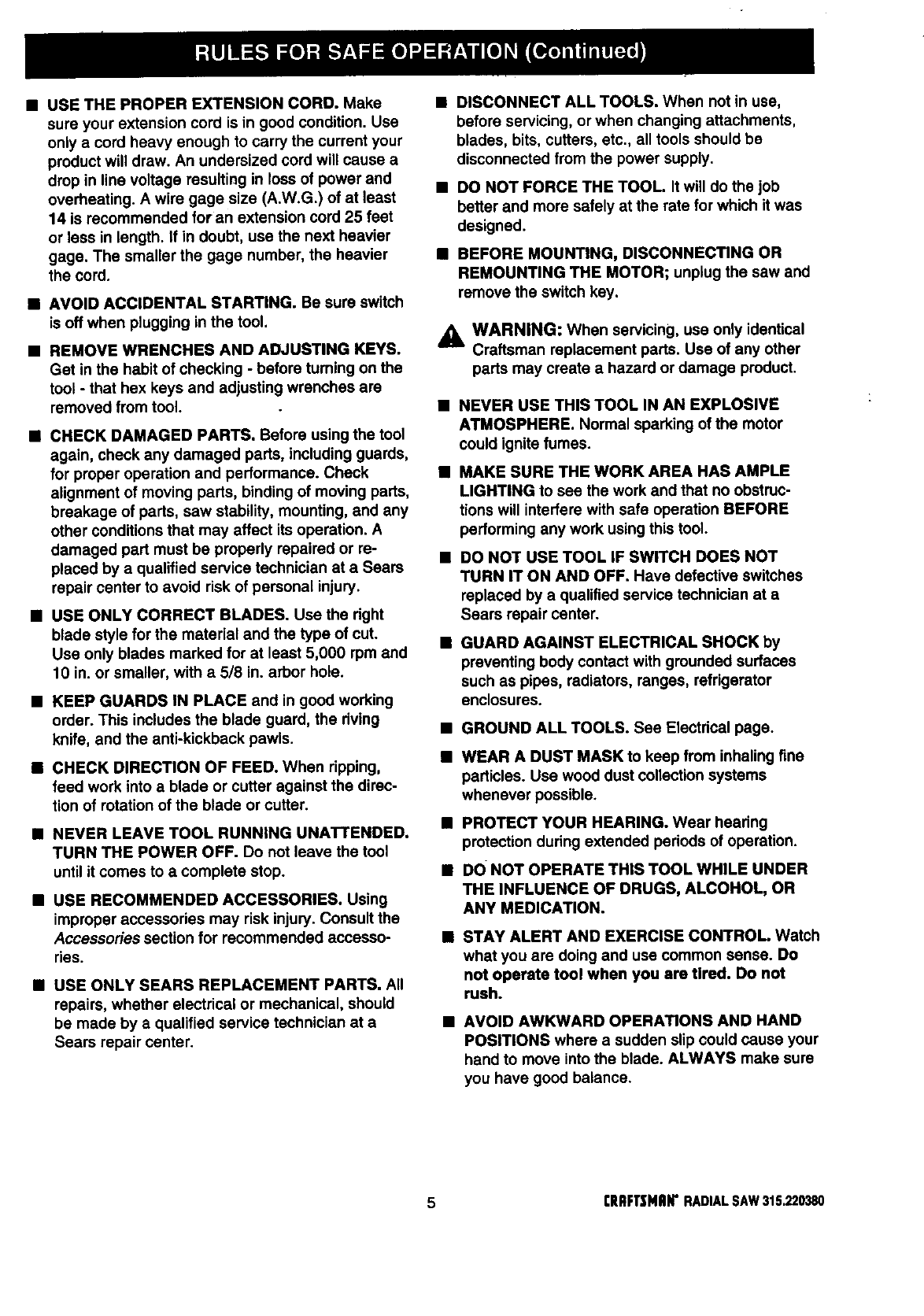 RULES FOR SAFE OPERATION (Continued)

■ USE THE PROPER EXTENSION CORD. Make sure your extension cord is in good condition. Use only a cord heavy enough to carry the current your product will draw. An undersized cord will cause a drop in line voltage resulting in loss of power and overheating. A wire gage size (A.W.G.) of at least 14 is recommended for an extension cord 25 feet or less in length. If in doubt, use the next heavier gage. The smaller the gage number, the heavier the cord.

■ AVOID ACCIDENTAL STARTING. Be sure switch is off when plugging in the tool.

■ REMOVE WRENCHES AND ADJUSTING KEYS. Get in the habit of checking - before turning on the tool - that hex keys and adjusting wrenches are removed from tool.

■ CHECK DAMAGED PARTS. Before using the tool again, check any damaged parts, including guards, for proper operation and performance. Check alignment of moving parts, binding of moving parts, breakage of parts, saw stability, mounting, and any other conditions that may affect its operation. A damaged part must be properly repaired or replaced by a qualified service technician at a Sears repair center to avoid risk of personal injury.

■ USE ONLY CORRECT BLADES. Use the right blade style for the material and the type of cut. Use only blades marked for at least 5,000 rpm and 10 in. or smaller, with a 5/8 in. arbor hole.

■ KEEP GUARDS IN PLACE and in good working order. This includes the blade guard, the riving knife, and the anti-kickback pawls.

■ CHECK DIRECTION OF FEED. When ripping, feed work into a blade or cutter against the direction of rotation of the blade or cutter.

■ NEVER LEAVE TOOL RUNNING UNATTENDED. TURN THE POWER OFF. Do not leave the tool until it comes to a complete stop.

■ USE RECOMMENDED ACCESSORIES. Using improper accessories may risk injury. Consult the Accessories section for recommended accessories.

■ USE ONLY SEARS REPLACEMENT PARTS. All repairs, whether electrical or mechanical, should be made by a qualified service technician at a Sears repair center.

■ DISCONNECT ALL TOOLS. When not in use, before servicing, or when changing attachments, blades, bits, cutters, etc., all tools should be disconnected from the power supply.

■ DO NOT FORCE THE TOOL. It will do the job better and more safely at the rate for which it was designed.

■ BEFORE MOUNTING, DISCONNECTING OR REMOUNTING THE MOTOR; unplug the saw and remove the switch key.

WARNING: When servicing, use only identical Craftsman replacement parts. Use of any other parts may create a hazard or damage product.

■ NEVER USE THIS TOOL IN AN EXPLOSIVE ATMOSPHERE. Normal sparking of the motor could ignite fumes.

■ MAKE SURE THE WORK AREA HAS AMPLE LIGHTING to see the work and that no obstructions will interfere with safe operation BEFORE performing any work using this tool.

■ DO NOT USE TOOL IF SWITCH DOES NOT TURN IT ON AND OFF. Have defective switches replaced by a qualified service technician at a Sears repair center.

■ GUARD AGAINST ELECTRICAL SHOCK by preventing body contact with grounded surfaces such as pipes, radiators, ranges, refrigerator enclosures.

■ GROUND ALL TOOLS. See Electrical page.

■ WEAR A DUST MASK to keep from inhaling fine particles. Use wood dust collection systems whenever possible.

■ PROTECT YOUR HEARING. Wear hearing protection during extended periods of operation.

■ DO NOT OPERATE THIS TOOL WHILE UNDER THE INFLUENCE OF DRUGS, ALCOHOL, OR ANY MEDICATION.

■ STAY ALERT AND EXERCISE CONTROL. Watch what you are doing and use common sense. Do not operate tool when you are tired. Do not rush.

■ AVOID AWKWARD OPERATIONS AND HAND POSITIONS where a sudden slip could cause your hand to move into the blade. ALWAYS make sure you have good balance.

5

CRAFTSMAN® RADIAL SAW 315.220380